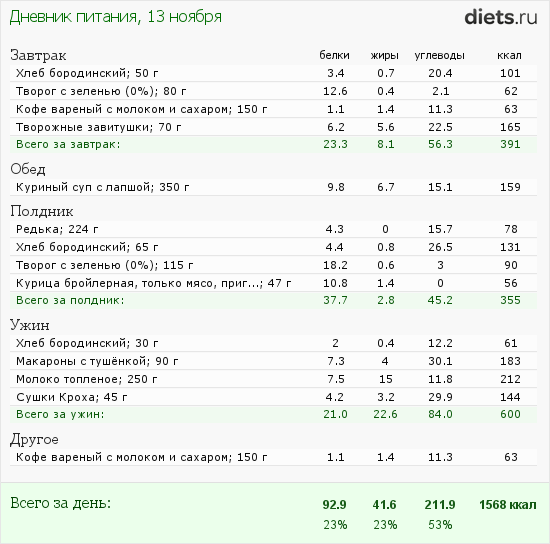 Дневник питания, 13 ноября

diets.ru

| Завтрак | белки | жиры | углеводы | ккал |
|---|---|---|---|---|
| Хлеб бородинский; 50 г | 3.4 | 0.7 | 20.4 | 101 |
| Творог с зеленью (0%); 80 г | 12.6 | 0.4 | 2.1 | 62 |
| Кофе вареный с молоком и сахаром; 150 г | 1.1 | 1.4 | 11.3 | 63 |
| Творожные завитушки; 70 г | 6.2 | 5.6 | 22.5 | 165 |
| Всего за завтрак: | 23.3 | 8.1 | 56.3 | 391 |
| Обед | | | | |
| Куриный суп с лапшой; 350 г | 9.8 | 6.7 | 15.1 | 159 |
| Полдник | | | | |
| Редька; 224 г | 4.3 | 0 | 15.7 | 78 |
| Хлеб бородинский; 65 г | 4.4 | 0.8 | 26.5 | 131 |
| Творог с зеленью (0%); 115 г | 18.2 | 0.6 | 3 | 90 |
| Курица бройлерная, только мясо, приг...; 47 г | 10.8 | 1.4 | 0 | 56 |
| Всего за полдник: | 37.7 | 2.8 | 45.2 | 355 |
| Ужин | | | | |
| Хлеб бородинский; 30 г | 2 | 0.4 | 12.2 | 61 |
| Макароны с тушёнкой; 90 г | 7.3 | 4 | 30.1 | 183 |
| Молоко топленое; 250 г | 7.5 | 15 | 11.8 | 212 |
| Сушки Кроха; 45 г | 4.2 | 3.2 | 29.9 | 144 |
| Всего за ужин: | 21.0 | 22.6 | 84.0 | 600 |
| Другое | | | | |
| Кофе вареный с молоком и сахаром; 150 г | 1.1 | 1.4 | 11.3 | 63 |
| Всего за день: | 92.9 | 41.6 | 211.9 | 1568 ккал |
| | 23% | 23% | 53% | |